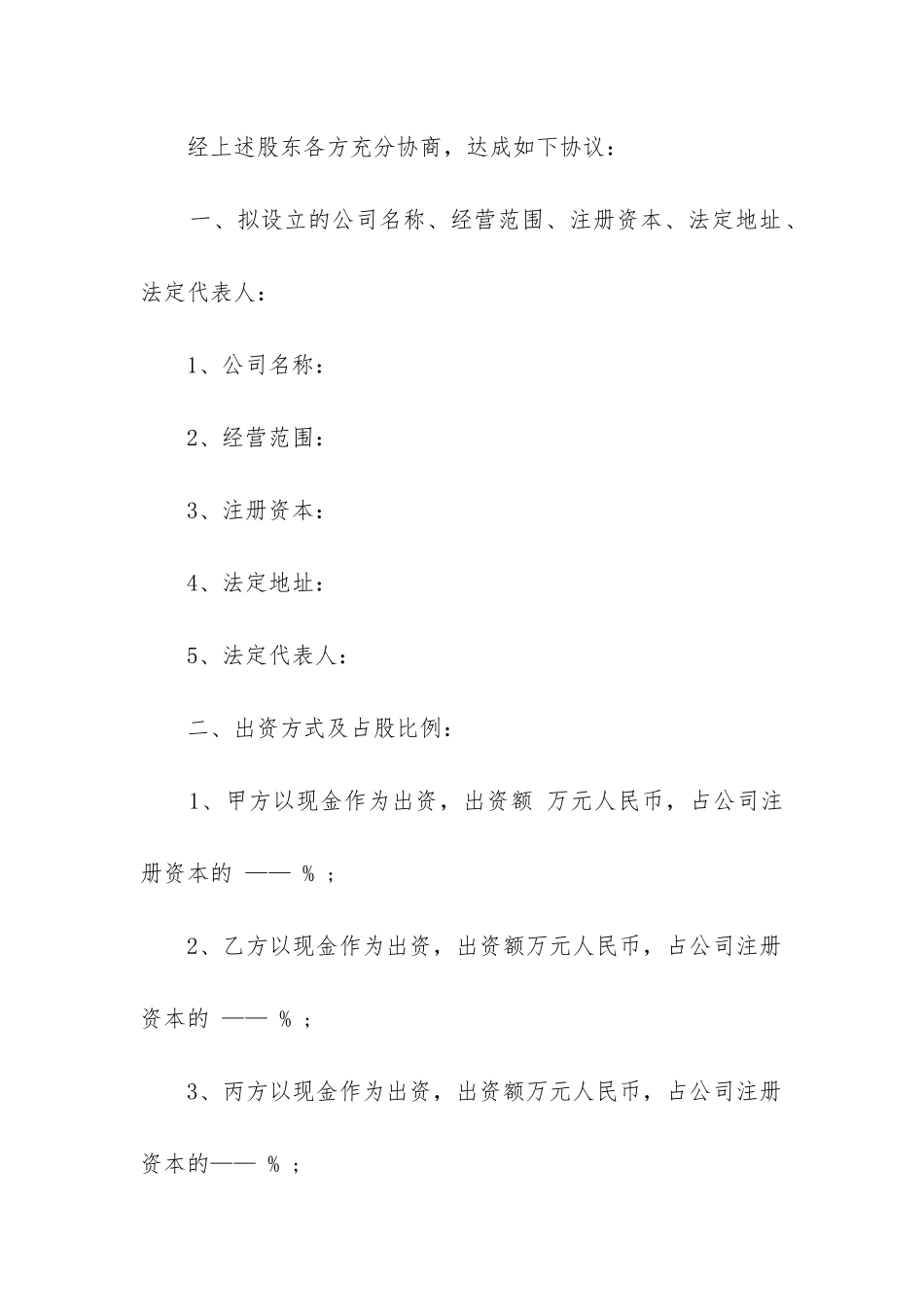 经上述股东各方充分协商，达成如下协议：

一、拟设立的公司名称、经营范围、注册资本、法定地址、法定代表人：

1、公司名称：

2、经营范围：

3、注册资本：

4、法定地址：

5、法定代表人：

二、出资方式及占股比例：

1、甲方以现金作为出资，出资额 万元人民币，占公司注册资本的 —— % ；

2、乙方以现金作为出资，出资额万元人民币，占公司注册资本的 —— % ；

3、丙方以现金作为出资，出资额万元人民币，占公司注册资本的—— % ；